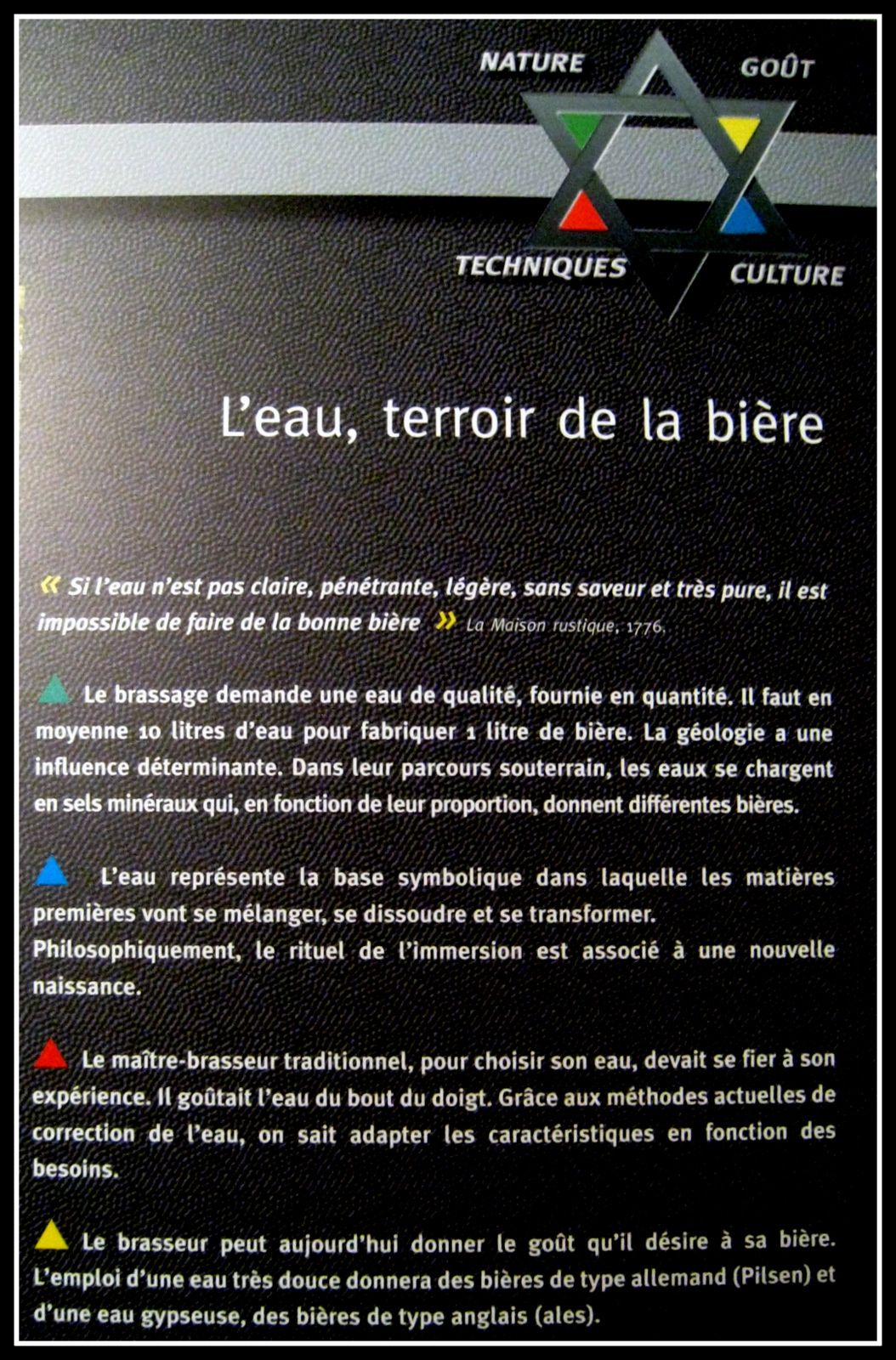 NATURE
GOÛT
TECHNIQUES
CULTURE

L'eau, terroir de la bière

« Si l'eau n'est pas claire, pénétrante, légère, sans saveur et très pure, il est impossible de faire de la bonne bière » La Maison rustique, 1776.

Le brassage demande une eau de qualité, fournie en quantité. Il faut en moyenne 10 litres d'eau pour fabriquer 1 litre de bière. La géologie a une influence déterminante. Dans leur parcours souterrain, les eaux se chargent en sels minéraux qui, en fonction de leur proportion, donnent différentes bières.

L'eau représente la base symbolique dans laquelle les matières premières vont se mélanger, se dissoudre et se transformer.
Philosophiquement, le rituel de l'immersion est associé à une nouvelle naissance.

Le maître-brasseur traditionnel, pour choisir son eau, devait se fier à son expérience. Il goûtait l'eau du bout du doigt. Grâce aux méthodes actuelles de correction de l'eau, on sait adapter les caractéristiques en fonction des besoins.

Le brasseur peut aujourd'hui donner le goût qu'il désire à sa bière. L'emploi d'une eau très douce donnera des bières de type allemand (Pilsen) et d'une eau gypseuse, des bières de type anglais (ales).